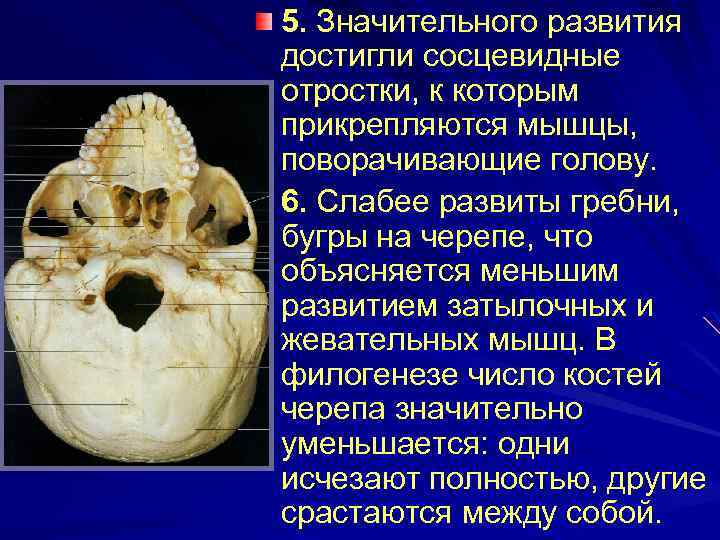 5. Значительного развития достигли сосцевидные отростки, к которым прикрепляются мышцы, поворачивающие голову.

6. Слабее развиты гребни, бугры на черепе, что объясняется меньшим развитием затылочных и жевательных мышц. В филогенезе число костей черепа значительно уменьшается: одни исчезают полностью, другие срастаются между собой.